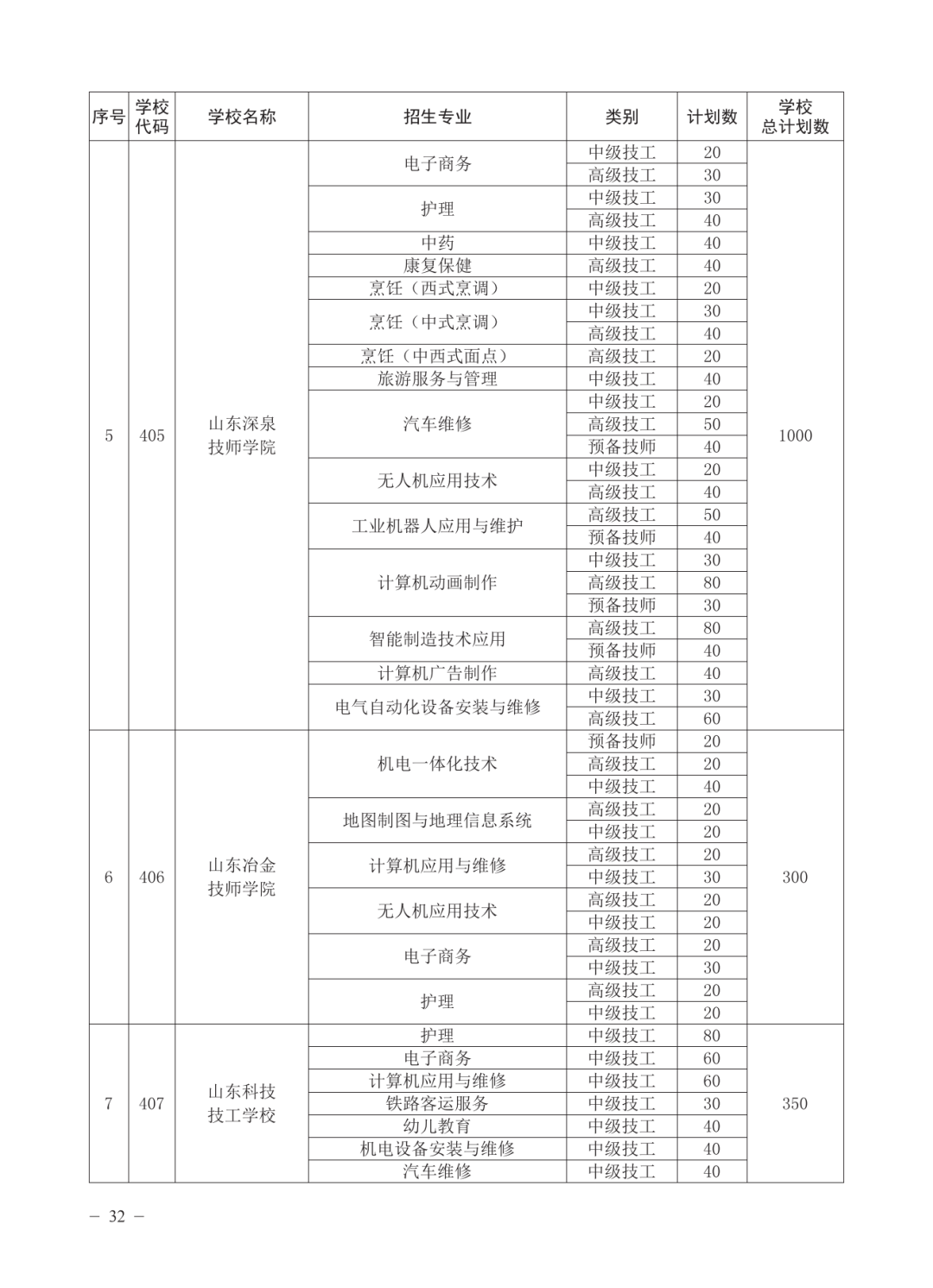 | 序号 | 学校代码 | 学校名称 | 招生专业 | 类别 | 计划数 | 学校总计划数 |
|---|---|---|---|---|---|---|
| 5 | 405 | 山东深泉技师学院 | 电子商务 | 中级技工 | 20 | 1000 |
| | | | | 高级技工 | 30 | |
| | | | 护理 | 中级技工 | 30 | |
| | | | | 高级技工 | 40 | |
| | | | 中药 | 中级技工 | 40 | |
| | | | 康复保健 | 高级技工 | 40 | |
| | | | 烹饪（西式烹调） | 中级技工 | 20 | |
| | | | 烹饪（中式烹调） | 中级技工 | 30 | |
| | | | | 高级技工 | 40 | |
| | | | 烹饪（中西式面点） | 高级技工 | 20 | |
| | | | 旅游服务与管理 | 中级技工 | 40 | |
| | | | 汽车维修 | 中级技工 | 20 | |
| | | | | 高级技工 | 50 | |
| | | | | 预备技师 | 40 | |
| | | | 无人机应用技术 | 中级技工 | 20 | |
| | | | | 高级技工 | 40 | |
| | | | 工业机器人应用与维护 | 高级技工 | 50 | |
| | | | | 预备技师 | 40 | |
| | | | 计算机动画制作 | 中级技工 | 30 | |
| | | | | 高级技工 | 80 | |
| | | | | 预备技师 | 30 | |
| | | | 智能制造技术应用 | 高级技工 | 80 | |
| | | | | 预备技师 | 40 | |
| | | | 计算机广告制作 | 高级技工 | 40 | |
| | | | 电气自动化设备安装与维修 | 中级技工 | 30 | |
| | | | | 高级技工 | 60 | |
| 6 | 406 | 山东冶金技师学院 | 机电一体化技术 | 预备技师 | 20 | 300 |
| | | | | 高级技工 | 20 | |
| | | | | 中级技工 | 40 | |
| | | | 地图制图与地理信息系统 | 高级技工 | 20 | |
| | | | | 中级技工 | 20 | |
| | | | 计算机应用与维修 | 高级技工 | 20 | |
| | | | | 中级技工 | 30 | |
| | | | 无人机应用技术 | 高级技工 | 20 | |
| | | | | 中级技工 | 20 | |
| | | | 电子商务 | 高级技工 | 20 | |
| | | | | 中级技工 | 30 | |
| | | | 护理 | 高级技工 | 20 | |
| | | | | 中级技工 | 20 | |
| 7 | 407 | 山东科技技工学校 | 护理 | 中级技工 | 80 | 350 |
| | | | 电子商务 | 中级技工 | 60 | |
| | | | 计算机应用与维修 | 中级技工 | 60 | |
| | | | 铁路客运服务 | 中级技工 | 30 | |
| | | | 幼儿教育 | 中级技工 | 40 | |
| | | | 机电设备安装与维修 | 中级技工 | 40 | |
| | | | 汽车维修 | 中级技工 | 40 | |

— 32 —